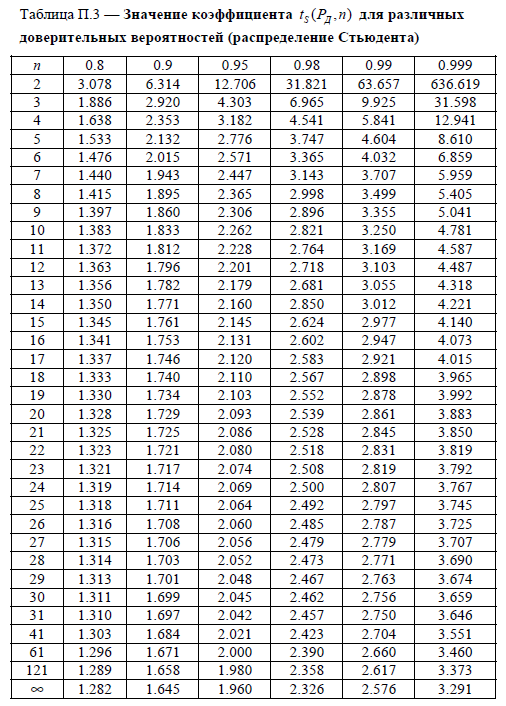 Таблица П.3 — Значение коэффициента $t_S(P_Д, n)$ для различных доверительных вероятностей (распределение Стьюдента)

| $n$ | 0.8 | 0.9 | 0.95 | 0.98 | 0.99 | 0.999 |
|---|---|---|---|---|---|---|
| 2 | 3.078 | 6.314 | 12.706 | 31.821 | 63.657 | 636.619 |
| 3 | 1.886 | 2.920 | 4.303 | 6.965 | 9.925 | 31.598 |
| 4 | 1.638 | 2.353 | 3.182 | 4.541 | 5.841 | 12.941 |
| 5 | 1.533 | 2.132 | 2.776 | 3.747 | 4.604 | 8.610 |
| 6 | 1.476 | 2.015 | 2.571 | 3.365 | 4.032 | 6.859 |
| 7 | 1.440 | 1.943 | 2.447 | 3.143 | 3.707 | 5.959 |
| 8 | 1.415 | 1.895 | 2.365 | 2.998 | 3.499 | 5.405 |
| 9 | 1.397 | 1.860 | 2.306 | 2.896 | 3.355 | 5.041 |
| 10 | 1.383 | 1.833 | 2.262 | 2.821 | 3.250 | 4.781 |
| 11 | 1.372 | 1.812 | 2.228 | 2.764 | 3.169 | 4.587 |
| 12 | 1.363 | 1.796 | 2.201 | 2.718 | 3.103 | 4.487 |
| 13 | 1.356 | 1.782 | 2.179 | 2.681 | 3.055 | 4.318 |
| 14 | 1.350 | 1.771 | 2.160 | 2.850 | 3.012 | 4.221 |
| 15 | 1.345 | 1.761 | 2.145 | 2.624 | 2.977 | 4.140 |
| 16 | 1.341 | 1.753 | 2.131 | 2.602 | 2.947 | 4.073 |
| 17 | 1.337 | 1.746 | 2.120 | 2.583 | 2.921 | 4.015 |
| 18 | 1.333 | 1.740 | 2.110 | 2.567 | 2.898 | 3.965 |
| 19 | 1.330 | 1.734 | 2.103 | 2.552 | 2.878 | 3.992 |
| 20 | 1.328 | 1.729 | 2.093 | 2.539 | 2.861 | 3.883 |
| 21 | 1.325 | 1.725 | 2.086 | 2.528 | 2.845 | 3.850 |
| 22 | 1.323 | 1.721 | 2.080 | 2.518 | 2.831 | 3.819 |
| 23 | 1.321 | 1.717 | 2.074 | 2.508 | 2.819 | 3.792 |
| 24 | 1.319 | 1.714 | 2.069 | 2.500 | 2.807 | 3.767 |
| 25 | 1.318 | 1.711 | 2.064 | 2.492 | 2.797 | 3.745 |
| 26 | 1.316 | 1.708 | 2.060 | 2.485 | 2.787 | 3.725 |
| 27 | 1.315 | 1.706 | 2.056 | 2.479 | 2.779 | 3.707 |
| 28 | 1.314 | 1.703 | 2.052 | 2.473 | 2.771 | 3.690 |
| 29 | 1.313 | 1.701 | 2.048 | 2.467 | 2.763 | 3.674 |
| 30 | 1.311 | 1.699 | 2.045 | 2.462 | 2.756 | 3.659 |
| 31 | 1.310 | 1.697 | 2.042 | 2.457 | 2.750 | 3.646 |
| 41 | 1.303 | 1.684 | 2.021 | 2.423 | 2.704 | 3.551 |
| 61 | 1.296 | 1.671 | 2.000 | 2.390 | 2.660 | 3.460 |
| 121 | 1.289 | 1.658 | 1.980 | 2.358 | 2.617 | 3.373 |
| $\infty$ | 1.282 | 1.645 | 1.960 | 2.326 | 2.576 | 3.291 |